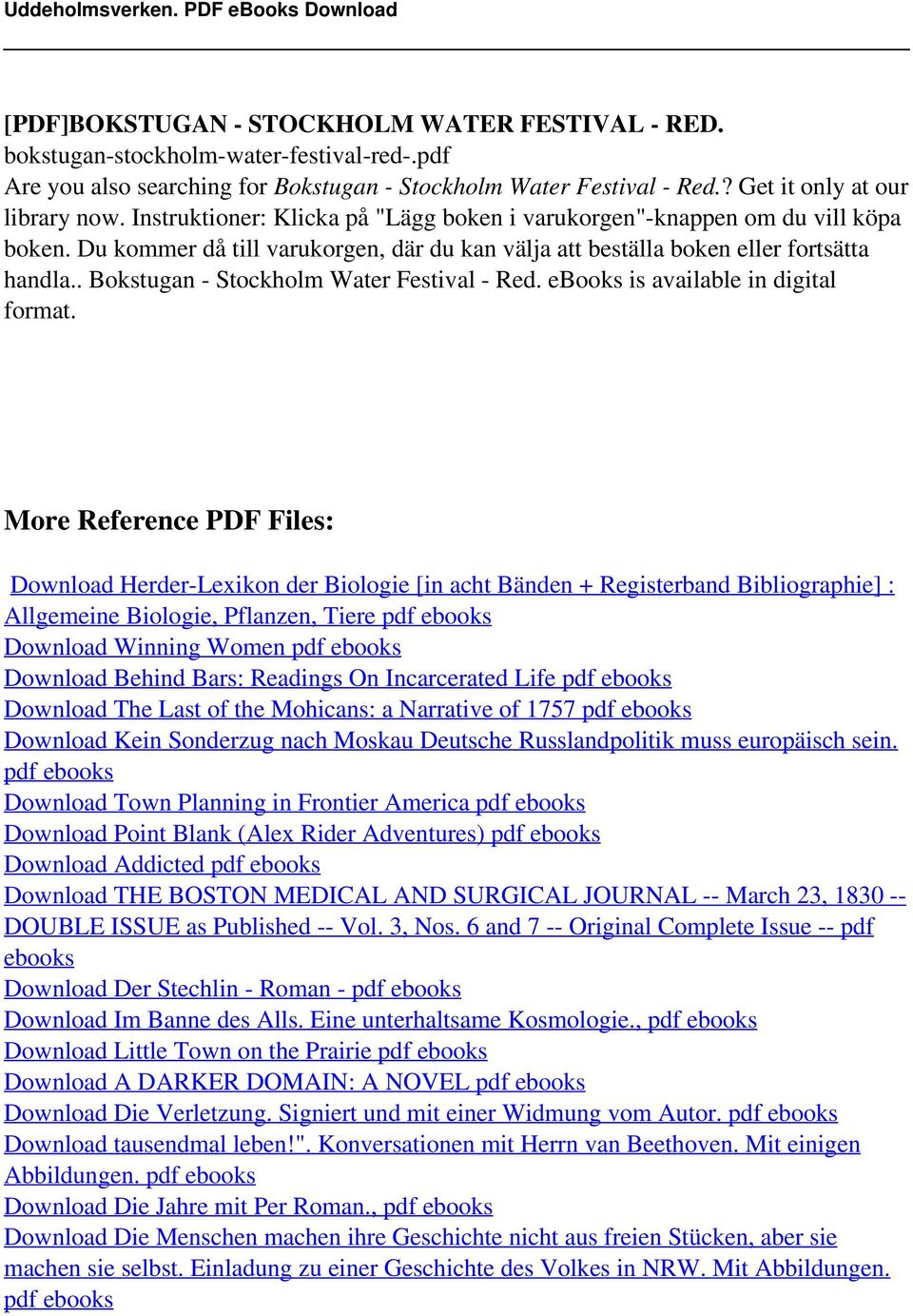 Uddeholmsverken. PDF eBooks Download

[PDF]BOKSTUGAN - STOCKHOLM WATER FESTIVAL - RED.
bokstugan-stockholm-water-festival-red-.pdf
Are you also searching for Bokstugan - Stockholm Water Festival - Red.? Get it only at our library now. Instruktioner: Klicka på "Lägg boken i varukorgen"-knappen om du vill köpa boken. Du kommer då till varukorgen, där du kan välja att beställa boken eller fortsätta handla.. Bokstugan - Stockholm Water Festival - Red. eBooks is available in digital format.

More Reference PDF Files:

Download Herder-Lexikon der Biologie [in acht Bänden + Registerband Bibliographie] : Allgemeine Biologie, Pflanzen, Tiere pdf ebooks
Download Winning Women pdf ebooks
Download Behind Bars: Readings On Incarcerated Life pdf ebooks
Download The Last of the Mohicans: a Narrative of 1757 pdf ebooks
Download Kein Sonderzug nach Moskau Deutsche Russlandpolitik muss europäisch sein. pdf ebooks
Download Town Planning in Frontier America pdf ebooks
Download Point Blank (Alex Rider Adventures) pdf ebooks
Download Addicted pdf ebooks
Download THE BOSTON MEDICAL AND SURGICAL JOURNAL -- March 23, 1830 -- DOUBLE ISSUE as Published -- Vol. 3, Nos. 6 and 7 -- Original Complete Issue -- pdf ebooks
Download Der Stechlin - Roman - pdf ebooks
Download Im Banne des Alls. Eine unterhaltsame Kosmologie., pdf ebooks
Download Little Town on the Prairie pdf ebooks
Download A DARKER DOMAIN: A NOVEL pdf ebooks
Download Die Verletzung. Signiert und mit einer Widmung vom Autor. pdf ebooks
Download tausendmal leben!". Konversationen mit Herrn van Beethoven. Mit einigen Abbildungen. pdf ebooks
Download Die Jahre mit Per Roman., pdf ebooks
Download Die Menschen machen ihre Geschichte nicht aus freien Stücken, aber sie machen sie selbst. Einladung zu einer Geschichte des Volkes in NRW. Mit Abbildungen. pdf ebooks